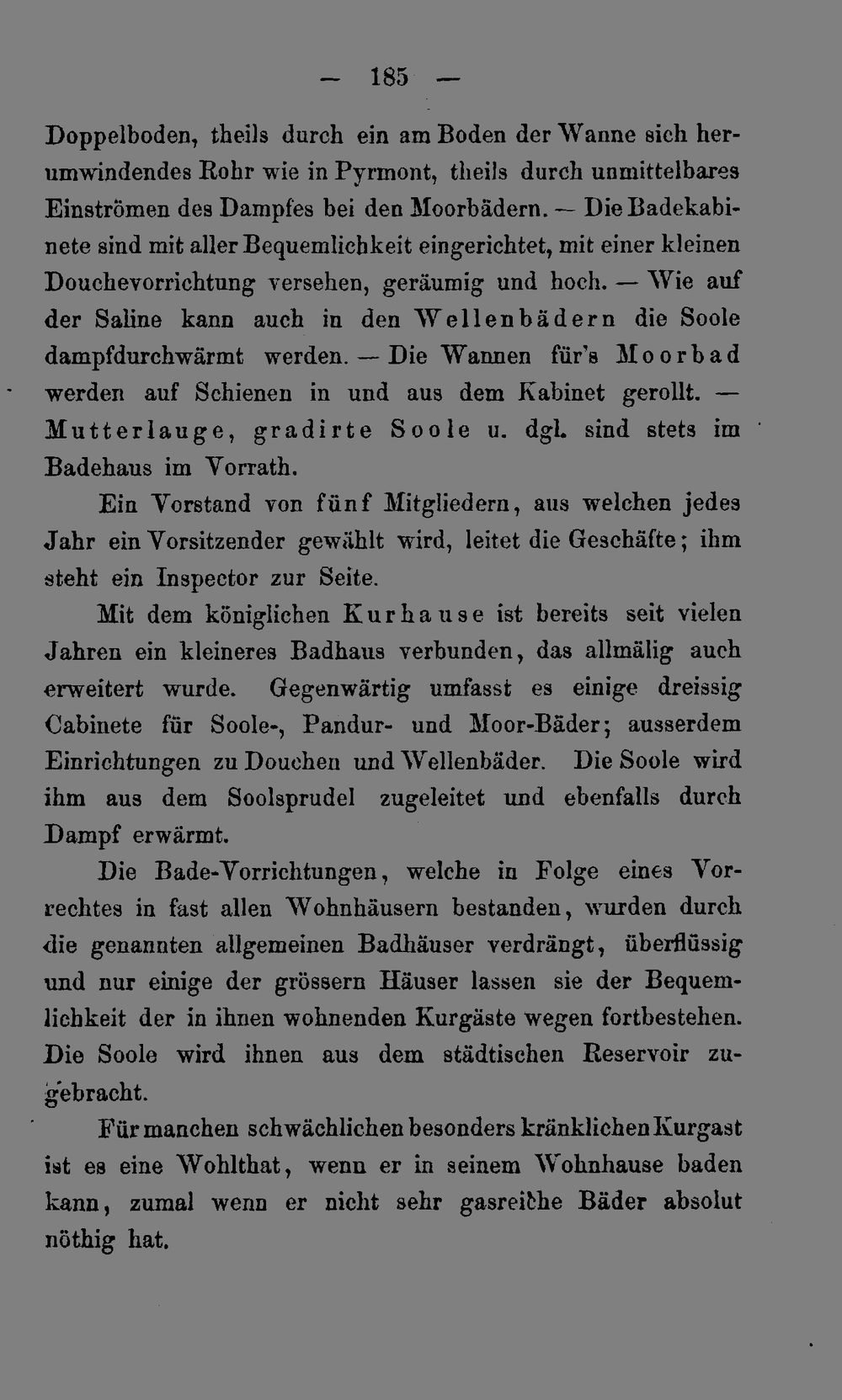 — 185 —

Doppelboden, theils durch ein am Boden der Wanne sich herumwindendes Rohr wie in Pyrmont, theils durch unmittelbares Einströmen des Dampfes bei den Moorbädern. — Die Badekabinete sind mit aller Bequemlichkeit eingerichtet, mit einer kleinen Douchevorrichtung versehen, geräumig und hoch. — Wie auf der Saline kann auch in den Wellenbädern die Soole dampfdurchwärmt werden. — Die Wannen für's Moorbad werden auf Schienen in und aus dem Kabinet gerollt. — Mutterlauge, gradirte Soole u. dgl. sind stets im Badehaus im Vorrath.

Ein Vorstand von fünf Mitgliedern, aus welchen jedes Jahr ein Vorsitzender gewählt wird, leitet die Geschäfte; ihm steht ein Inspector zur Seite.

Mit dem königlichen Kurhause ist bereits seit vielen Jahren ein kleineres Badhaus verbunden, das allmälig auch erweitert wurde. Gegenwärtig umfasst es einige dreissig Cabinete für Soole-, Pandur- und Moor-Bäder; ausserdem Einrichtungen zu Douchen und Wellenbäder. Die Soole wird ihm aus dem Soolsprudel zugeleitet und ebenfalls durch Dampf erwärmt.

Die Bade-Vorrichtungen, welche in Folge eines Vorrechtes in fast allen Wohnhäusern bestanden, wurden durch die genannten allgemeinen Badhäuser verdrängt, überflüssig und nur einige der grössern Häuser lassen sie der Bequemlichkeit der in ihnen wohnenden Kurgäste wegen fortbestehen. Die Soole wird ihnen aus dem städtischen Reservoir zugebracht.

Für manchen schwächlichen besonders kränklichen Kurgast ist es eine Wohlthat, wenn er in seinem Wohnhause baden kann, zumal wenn er nicht sehr gasreiche Bäder absolut nöthig hat.